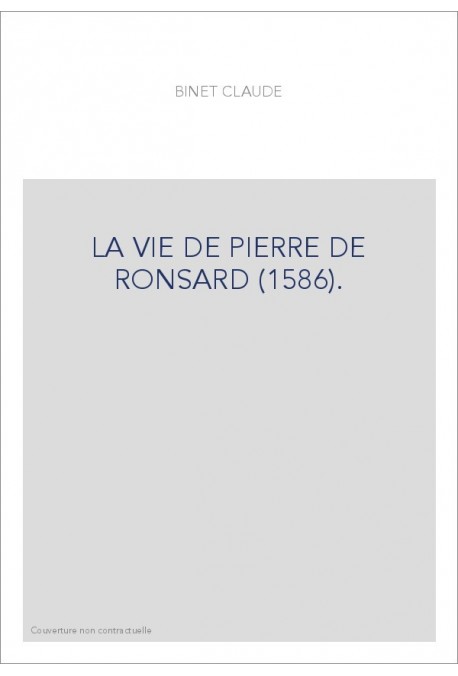 BINET CLAUDE

LA VIE DE PIERRE DE RONSARD (1586).

Couverture non contractuelle